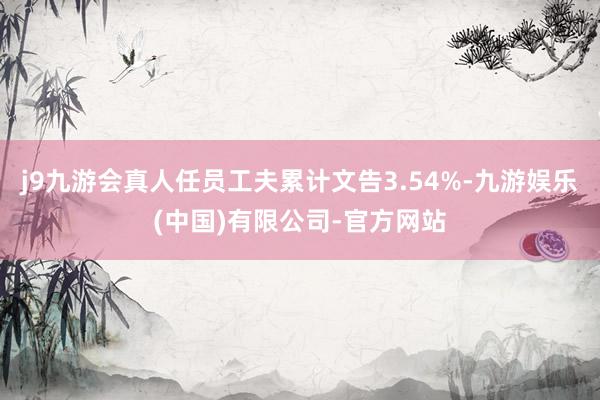 j9九游会真人任员工夫累计文告3.54%-九游娱乐(中国)有限公司-官方网站